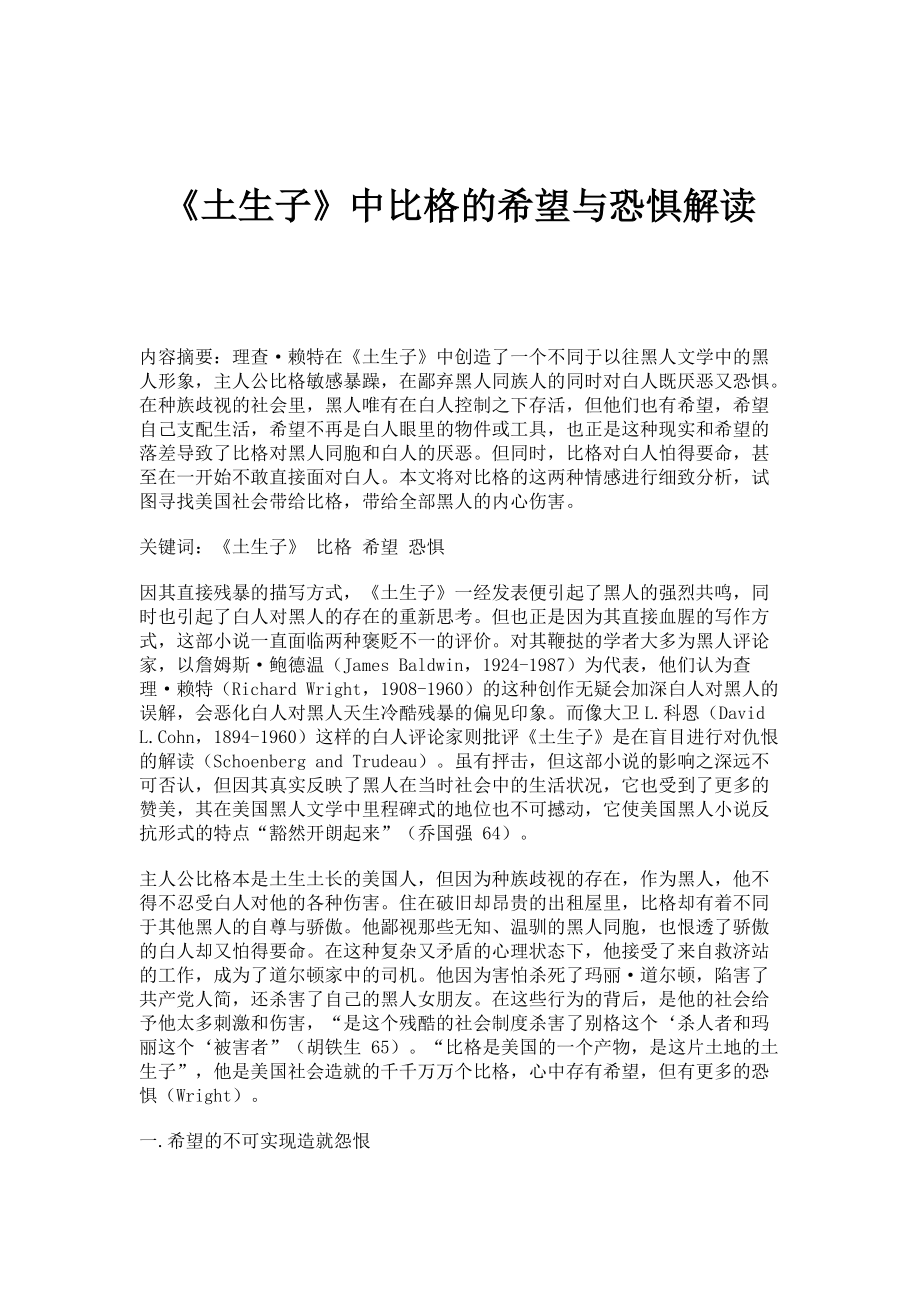 《土生子》中比格的希望与恐惧解读

内容摘要：理查·赖特在《土生子》中创造了一个不同于以往黑人文学中的黑人形象，主人公比格敏感暴躁，在鄙弃黑人同族人的同时对白人既厌恶又恐惧。在种族歧视的社会里，黑人唯有在白人控制之下存活，但他们也有希望，希望自己支配生活，希望不再是白人眼里的物件或工具，也正是这种现实和希望的落差导致了比格对黑人同胞和白人的厌恶。但同时，比格对白人怕得要命，甚至在一开始不敢直接面对白人。本文将对比格的这两种情感进行细致分析，试图寻找美国社会带给比格，带给全部黑人的内心伤害。

关键词：《土生子》 比格 希望 恐惧

因其直接残暴的描写方式，《土生子》一经发表便引起了黑人的强烈共鸣，同时也引起了白人对黑人的存在的重新思考。但也正是因为其直接血腥的写作方式，这部小说一直面临两种褒贬不一的评价。对其鞭挞的学者大多为黑人评论家，以詹姆斯·鲍德温（James Baldwin，1924-1987）为代表，他们认为查理·赖特（Richard Wright，1908-1960）的这种创作无疑会加深白人对黑人的误解，会恶化白人对黑人天生冷酷残暴的偏见印象。而像大卫L.科恩（David L.Cohn，1894-1960）这样的白人评论家则批评《土生子》是在盲目进行对仇恨的解读（Schoenberg and Trudeau）。虽有抨击，但这部小说的影响之深远不可否认，但因其真实反映了黑人在当时社会中的生活状况，它也受到了更多的赞美，其在美国黑人文学中里程碑式的地位也不可撼动，它使美国黑人小说反抗形式的特点“豁然开朗起来”（乔国强 64）。

主人公比格本是土生土长的美国人，但因为种族歧视的存在，作为黑人，他不得不忍受白人对他的各种伤害。住在破旧却昂贵的出租屋里，比格却有着不同于其他黑人的自尊与骄傲。他鄙视那些无知、温驯的黑人同胞，也恨透了骄傲的白人却又怕得要命。在这种复杂又矛盾的心理状态下，他接受了来自救济站的工作，成为了道尔顿家中的司机。他因为害怕杀死了玛丽·道尔顿，陷害了共产党人简，还杀害了自己的黑人女朋友。在这些行为的背后，是他的社会给予他太多刺激和伤害，“是这个残酷的社会制度杀害了别格这个‘杀人者和玛丽这个‘被害者”（胡铁生 65）。“比格是美国的一个产物，是这片土地的土生子”，他是美国社会造就的千千万万个比格，心中存有希望，但有更多的恐惧（Wright）。

一.希望的不可实现造就怨恨